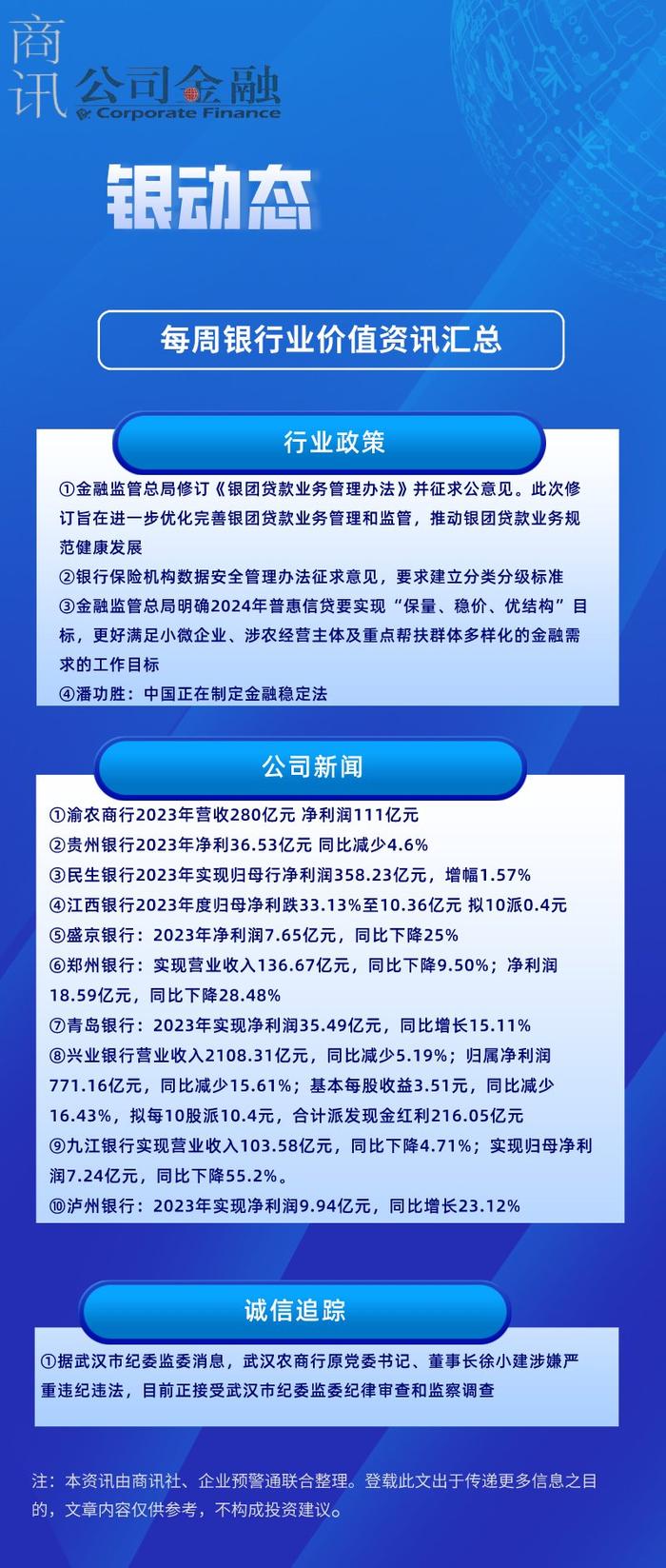 商讯 公司金融 Corporate Finance

银动态

每周银行业价值资讯汇总

行业政策

①金融监管总局修订《银团贷款业务管理办法》并征求公意见。此次修订旨在进一步优化完善银团贷款业务管理和监管，推动银团贷款业务规范健康发展

②银行保险机构数据安全管理办法征求意见，要求建立分类分级标准

③金融监管总局明确2024年普惠信贷要实现“保量、稳价、优结构”目标，更好满足小微企业、涉农经营主体及重点帮扶群体多样化的金融需求的工作目标

④潘功胜：中国正在制定金融稳定法

公司新闻

①渝农商行2023年营收280亿元 净利润111亿元

②贵州银行2023年净利36.53亿元 同比减少4.6%

③民生银行2023年实现归母行净利润358.23亿元，增幅1.57%

④江西银行2023年度归母净利跌33.13%至10.36亿元 拟10派0.4元

⑤盛京银行：2023年净利润7.65亿元，同比下降25%

⑥郑州银行：实现营业收入136.67亿元，同比下降9.50%；净利润18.59亿元，同比下降28.48%

⑦青岛银行：2023年实现净利润35.49亿元，同比增长15.11%

⑧兴业银行营业收入2108.31亿元，同比减少5.19%；归属净利润771.16亿元，同比减少15.61%；基本每股收益3.51元，同比减少16.43%，拟每10股派10.4元，合计派发现金红利216.05亿元

⑨九江银行实现营业收入103.58亿元，同比下降4.71%；实现归母净利润7.24亿元，同比下降55.2%。

⑩泸州银行：2023年实现净利润9.94亿元，同比增长23.12%

诚信追踪

①据武汉市纪委监委消息，武汉农商行原党委书记、董事长徐小建涉嫌严重违纪违法，目前正接受武汉市纪委监委纪律审查和监察调查

注：本资讯由商讯社、企业预警通联合整理。登载此文出于传递更多信息之目的，文章内容仅供参考，不构成投资建议。